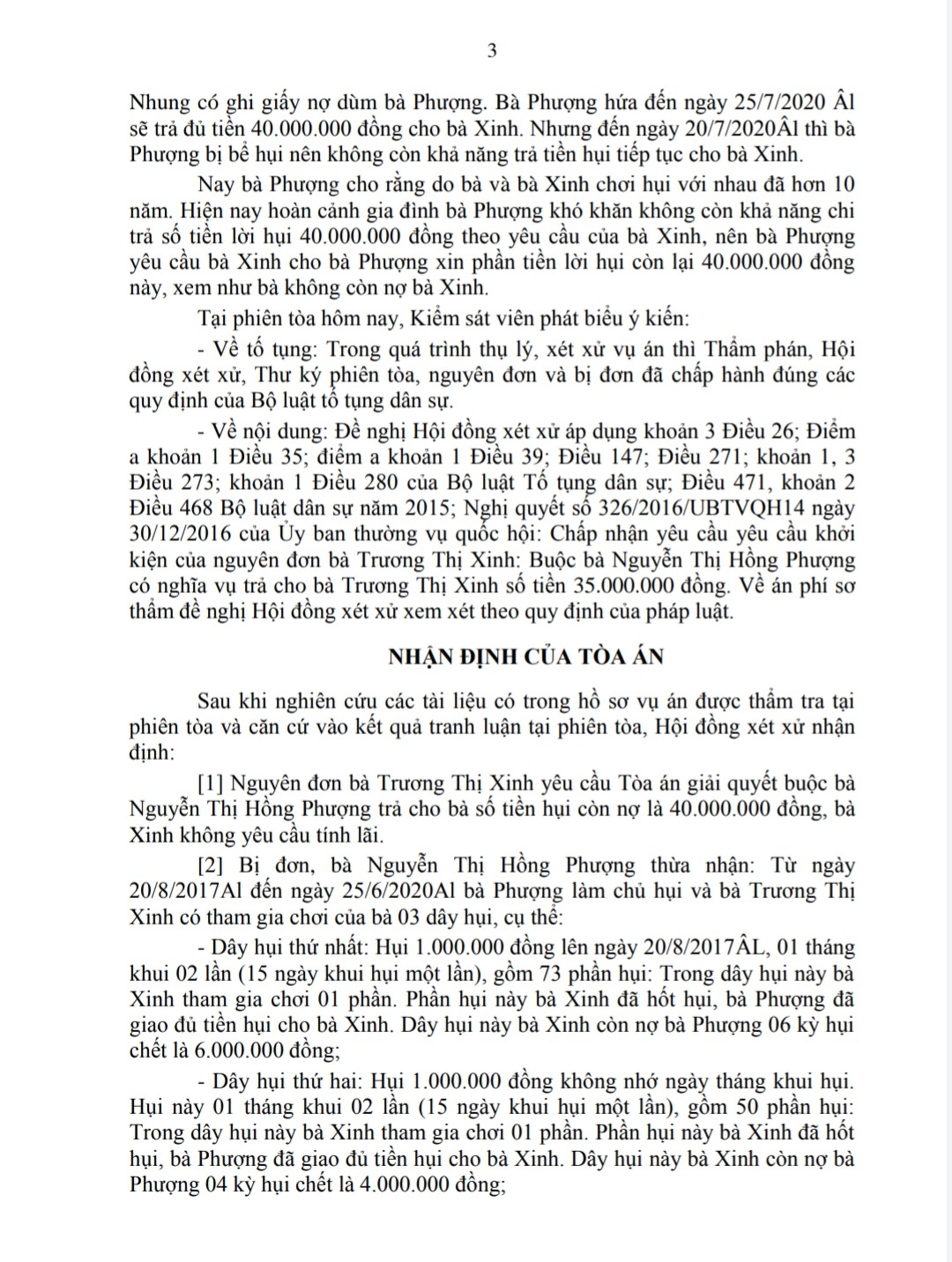 3

Nhung có ghi giấy nợ dùm bà Phượng. Bà Phượng hứa đến ngày 25/7/2020 Âl sẽ trả đủ tiền 40.000.000 đồng cho bà Xinh. Nhưng đến ngày 20/7/2020Âl thì bà Phượng bị bể hụi nên không còn khả năng trả tiền hụi tiếp tục cho bà Xinh.

Nay bà Phượng cho rằng do bà và bà Xinh chơi hụi với nhau đã hơn 10 năm. Hiện nay hoàn cảnh gia đình bà Phượng khó khăn không còn khả năng chi trả số tiền lời hụi 40.000.000 đồng theo yêu cầu của bà Xinh, nên bà Phượng yêu cầu bà Xinh cho bà Phượng xin phần tiền lời hụi còn lại 40.000.000 đồng này, xem như bà không còn nợ bà Xinh.

Tại phiên tòa hôm nay, Kiểm sát viên phát biểu ý kiến:

- Về tố tụng: Trong quá trình thụ lý, xét xử vụ án thì Thẩm phán, Hội đồng xét xử, Thư ký phiên tòa, nguyên đơn và bị đơn đã chấp hành đúng các quy định của Bộ luật tố tụng dân sự.

- Về nội dung: Đề nghị Hội đồng xét xử áp dụng khoản 3 Điều 26; Điểm a khoản 1 Điều 35; điểm a khoản 1 Điều 39; Điều 147; Điều 271; khoản 1, 3 Điều 273; khoản 1 Điều 280 của Bộ luật Tố tụng dân sự; Điều 471, khoản 2 Điều 468 Bộ luật dân sự năm 2015; Nghị quyết số 326/2016/UBTVQH14 ngày 30/12/2016 của Ủy ban thường vụ quốc hội: Chấp nhận yêu cầu yêu cầu khởi kiện của nguyên đơn bà Trương Thị Xinh: Buộc bà Nguyễn Thị Hồng Phượng có nghĩa vụ trả cho bà Trương Thị Xinh số tiền 35.000.000 đồng. Về án phí sơ thẩm đề nghị Hội đồng xét xử xem xét theo quy định của pháp luật.

NHẬN ĐỊNH CỦA TÒA ÁN

Sau khi nghiên cứu các tài liệu có trong hồ sơ vụ án được thẩm tra tại phiên tòa và căn cứ vào kết quả tranh luận tại phiên tòa, Hội đồng xét xử nhận định:

[1] Nguyên đơn bà Trương Thị Xinh yêu cầu Tòa án giải quyết buộc bà Nguyễn Thị Hồng Phượng trả cho bà số tiền hụi còn nợ là 40.000.000 đồng, bà Xinh không yêu cầu tính lãi.

[2] Bị đơn, bà Nguyễn Thị Hồng Phượng thừa nhận: Từ ngày 20/8/2017Al đến ngày 25/6/2020Al bà Phượng làm chủ hụi và bà Trương Thị Xinh có tham gia chơi của bà 03 dây hụi, cụ thể:

- Dây hụi thứ nhất: Hụi 1.000.000 đồng lên ngày 20/8/2017ÂL, 01 tháng khui 02 lần (15 ngày khui hụi một lần), gồm 73 phần hụi: Trong dây hụi này bà Xinh tham gia chơi 01 phần. Phần hụi này bà Xinh đã hốt hụi, bà Phượng đã giao đủ tiền hụi cho bà Xinh. Dây hụi này bà Xinh còn nợ bà Phượng 06 kỳ hụi chết là 6.000.000 đồng;

- Dây hụi thứ hai: Hụi 1.000.000 đồng không nhớ ngày tháng khui hụi. Hụi này 01 tháng khui 02 lần (15 ngày khui hụi một lần), gồm 50 phần hụi: Trong dây hụi này bà Xinh tham gia chơi 01 phần. Phần hụi này bà Xinh đã hốt hụi, bà Phượng đã giao đủ tiền hụi cho bà Xinh. Dây hụi này bà Xinh còn nợ bà Phượng 04 kỳ hụi chết là 4.000.000 đồng;